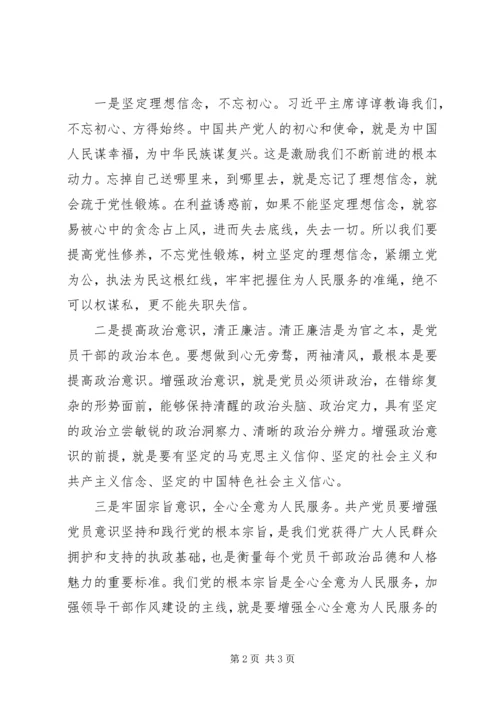 一是坚定理想信念，不忘初心。习近平主席谆谆教诲我们，不忘初心、方得始终。中国共产党人的初心和使命，就是为中国人民谋幸福，为中华民族谋复兴。这是激励我们不断前进的根本动力。忘掉自己送哪里来，到哪里去，就是忘记了理想信念，就会疏于党性锻炼。在利益诱惑前，如果不能坚定理想信念，就容易被心中的贪念占上风，进而失去底线，失去一切。所以我们要提高党性修养，不忘党性锻炼，树立坚定的理想信念，紧绷立党为公，执法为民这根红线，牢牢把握住为人民服务的准绳，绝不可以权谋私，更不能失职失信。

二是提高政治意识，清正廉洁。清正廉洁是为官之本，是党员干部的政治本色。要想做到心无旁骛，两袖清风，最根本是要提高政治意识。增强政治意识，就是党员必须讲政治，在错综复杂的形势面前，能够保持清醒的政治头脑、政治定力，具有坚定的政治立尝敏锐的政治洞察力、清晰的政治分辨力。增强政治意识的前提，就是要有坚定的马克思主义信仰、坚定的社会主义和共产主义信念、坚定的中国特色社会主义信心。

三是牢固宗旨意识，全心全意为人民服务。共产党员要增强党员意识坚持和践行党的根本宗旨，是我们党获得广大人民群众拥护和支持的执政基础，也是衡量每个党员干部政治品德和人格魅力的重要标准。我们党的根本宗旨是全心全意为人民服务，加强领导干部作风建设的主线，就是要增强全心全意为人民服务的

第2页 共3页